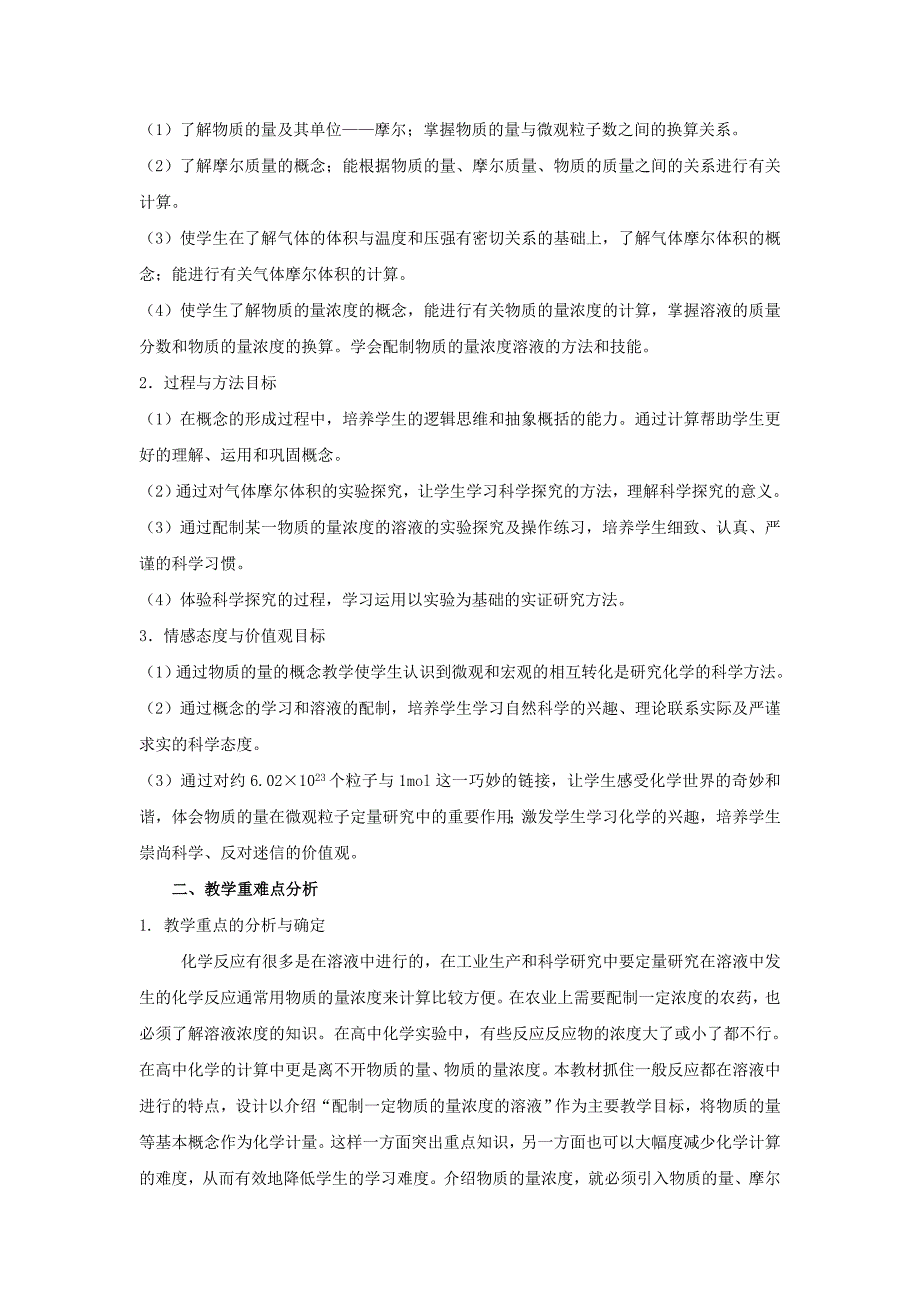 （1）了解物质的量及其单位——摩尔；掌握物质的量与微观粒子数之间的换算关系。

（2）了解摩尔质量的概念；能根据物质的量、摩尔质量、物质的质量之间的关系进行有关计算。

（3）使学生在了解气体的体积与温度和压强有密切关系的基础上，了解气体摩尔体积的概念；能进行有关气体摩尔体积的计算。

（4）使学生了解物质的量浓度的概念，能进行有关物质的量浓度的计算，掌握溶液的质量分数和物质的量浓度的换算。学会配制物质的量浓度溶液的方法和技能。

2．过程与方法目标

（1）在概念的形成过程中，培养学生的逻辑思维和抽象概括的能力。通过计算帮助学生更好的理解、运用和巩固概念。

（2）通过对气体摩尔体积的实验探究，让学生学习科学探究的方法，理解科学探究的意义。

（3）通过配制某一物质的量浓度的溶液的实验探究及操作练习，培养学生细致、认真、严谨的科学习惯。

（4）体验科学探究的过程，学习运用以实验为基础的实证研究方法。

3．情感态度与价值观目标

（1）通过物质的量的概念教学使学生认识到微观和宏观的相互转化是研究化学的科学方法。

（2）通过概念的学习和溶液的配制，培养学生学习自然科学的兴趣、理论联系实际及严谨求实的科学态度。

（3）通过对约 $6.02\times10^{23}$ 个粒子与 1mol 这一巧妙的链接，让学生感受化学世界的奇妙和谐，体会物质的量在微观粒子定量研究中的重要作用；激发学生学习化学的兴趣，培养学生崇尚科学、反对迷信的价值观。

二、教学重难点分析

1. 教学重点的分析与确定

化学反应有很多是在溶液中进行的，在工业生产和科学研究中要定量研究在溶液中发生的化学反应通常用物质的量浓度来计算比较方便。在农业上需要配制一定浓度的农药，也必须了解溶液浓度的知识。在高中化学实验中，有些反应反应物的浓度大了或小了都不行。在高中化学的计算中更是离不开物质的量、物质的量浓度。本教材抓住一般反应都在溶液中进行的特点，设计以介绍“配制一定物质的量浓度的溶液”作为主要教学目标，将物质的量等基本概念作为化学计量。这样一方面突出重点知识，另一方面也可以大幅度减少化学计算的难度，从而有效地降低学生的学习难度。介绍物质的量浓度，就必须引入物质的量、摩尔